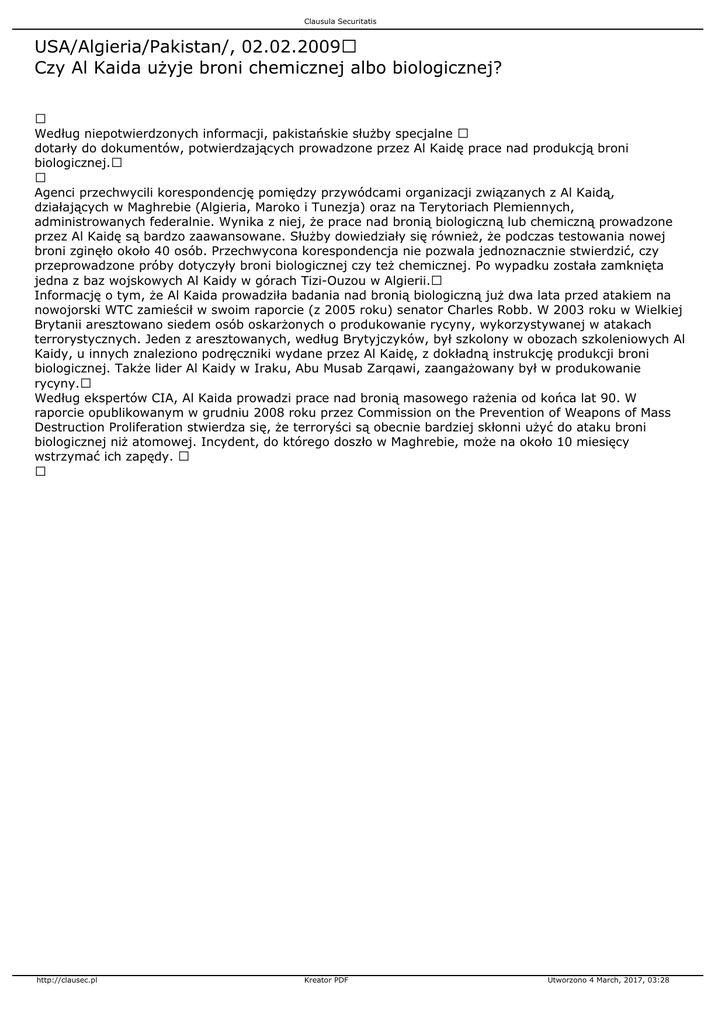 Clausula Securitatis

USA/Algieria/Pakistan/, 02.02.2009☐
Czy Al Kaida użyje broni chemicznej albo biologicznej?

☐
Według niepotwierdzonych informacji, pakistańskie służby specjalne ☐
dotarły do dokumentów, potwierdzających prowadzone przez Al Kaidę prace nad produkcją broni biologicznej.☐
☐
Agenci przechwycili korespondencję pomiędzy przywódcami organizacji związanych z Al Kaidą, działających w Maghrebie (Algieria, Maroko i Tunezja) oraz na Terytoriach Plemiennych, administrowanych federalnie. Wynika z niej, że prace nad bronią biologiczną lub chemiczną prowadzone przez Al Kaidę są bardzo zaawansowane. Służby dowiedziały się również, że podczas testowania nowej broni zginęło około 40 osób. Przechwycona korespondencja nie pozwala jednoznacznie stwierdzić, czy przeprowadzone próby dotyczyły broni biologicznej czy też chemicznej. Po wypadku została zamknięta jedna z baz wojskowych Al Kaidy w górach Tizi-Ouzou w Algierii.☐
Informację o tym, że Al Kaida prowadziła badania nad bronią biologiczną już dwa lata przed atakiem na nowojorski WTC zamieścił w swoim raporcie (z 2005 roku) senator Charles Robb. W 2003 roku w Wielkiej Brytanii aresztowano siedem osób oskarżonych o produkowanie rycyny, wykorzystywanej w atakach terrorystycznych. Jeden z aresztowanych, według Brytyjczyków, był szkolony w obozach szkoleniowych Al Kaidy, u innych znaleziono podręczniki wydane przez Al Kaidę, z dokładną instrukcję produkcji broni biologicznej. Także lider Al Kaidy w Iraku, Abu Musab Zarqawi, zaangażowany był w produkowanie rycyny.☐
Według ekspertów CIA, Al Kaida prowadzi prace nad bronią masowego rażenia od końca lat 90. W raporcie opublikowanym w grudniu 2008 roku przez Commission on the Prevention of Weapons of Mass Destruction Proliferation stwierdza się, że terroryści są obecnie bardziej skłonni użyć do ataku broni biologicznej niż atomowej. Incydent, do którego doszło w Maghrebie, może na około 10 miesięcy wstrzymać ich zapędy. ☐
☐

http://clausec.pl
Kreator PDF
Utworzono 4 March, 2017, 03:28